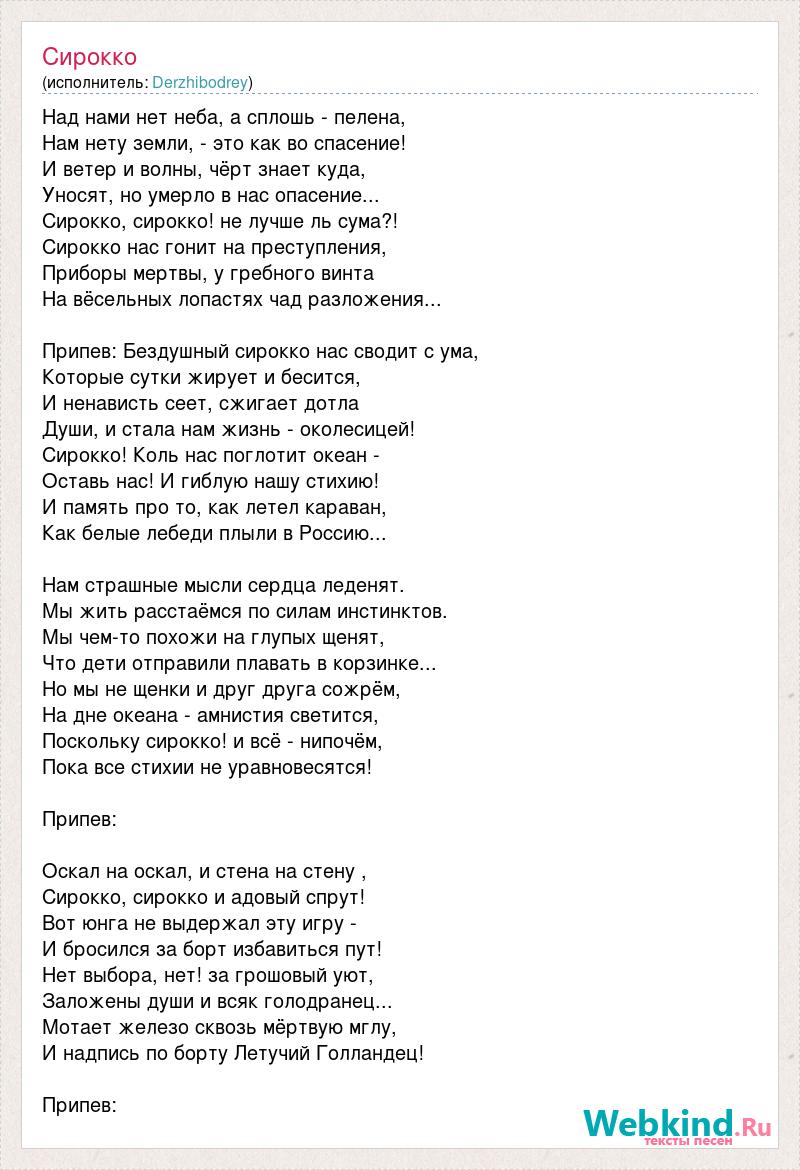 Сирокко
(исполнитель: Derzhibodrey)

Над нами нет неба, а сплошь - пелена,
Нам нету земли, - это как во спасение!
И ветер и волны, чёрт знает куда,
Уносят, но умерло в нас опасение...
Сирокко, сирокко! не лучше ль сума?!
Сирокко нас гонит на преступления,
Приборы мертвы, у гребного винта
На вёсельных лопастях чад разложения...

Припев: Бездушный сирокко нас сводит с ума,
Которые сутки жирует и бесится,
И ненависть сеет, сжигает дотла
Души, и стала нам жизнь - околесицей!
Сирокко! Коль нас поглотит океан -
Оставь нас! И гиблую нашу стихию!
И память про то, как летел караван,
Как белые лебеди плыли в Россию...

Нам страшные мысли сердца леденят.
Мы жить расстаёмся по силам инстинктов.
Мы чем-то похожи на глупых щенят,
Что дети отправили плавать в корзинке...
Но мы не щенки и друг друга сожрём,
На дне океана - амнистия светится,
Поскольку сирокко! и всё - нипочём,
Пока все стихии не уравновесятся!

Припев:

Оскал на оскал, и стена на стену ,
Сирокко, сирокко и адовый спрут!
Вот юнга не выдержал эту игру -
И бросился за борт избавиться пут!
Нет выбора, нет! за грошовый уют,
Заложены души и всяк голодранец...
Мотает железо сквозь мёртвую мглу,
И надпись по борту Летучий Голландец!

Припев:

Webkind.Ru
тексты песен